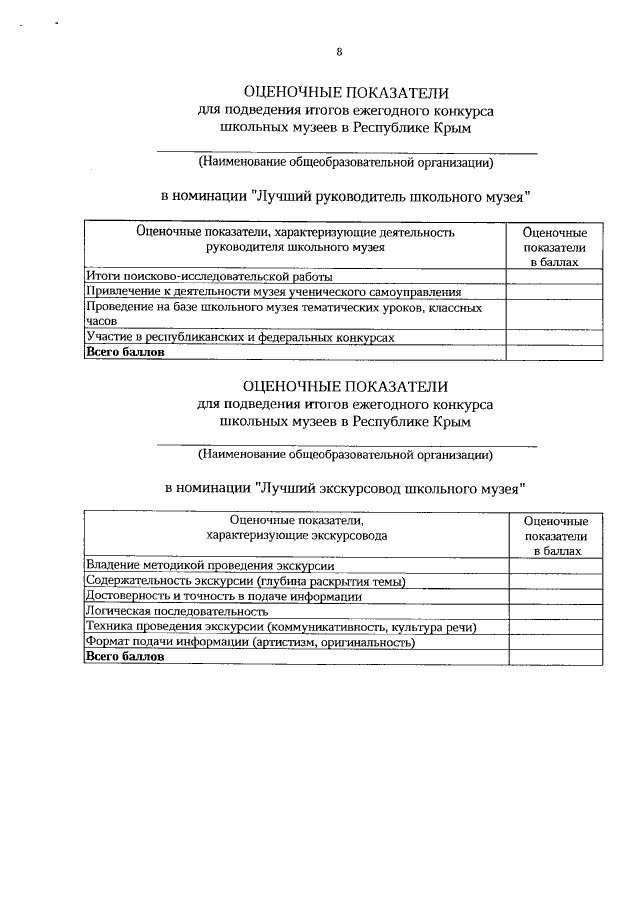 8

ОЦЕНОЧНЫЕ ПОКАЗАТЕЛИ
для подведения итогов ежегодного конкурса
школьных музеев в Республике Крым

(Наименование общеобразовательной организации)

в номинации "Лучший руководитель школьного музея"

| Оценочные показатели, характеризующие деятельность руководителя школьного музея | Оценочные показатели в баллах |
|---|---|
| Итоги поисково-исследовательской работы | |
| Привлечение к деятельности музея ученического самоуправления | |
| Проведение на базе школьного музея тематических уроков, классных часов | |
| Участие в республиканских и федеральных конкурсах | |
| **Всего баллов** | |

ОЦЕНОЧНЫЕ ПОКАЗАТЕЛИ
для подведения итогов ежегодного конкурса
школьных музеев в Республике Крым

(Наименование общеобразовательной организации)

в номинации "Лучший экскурсовод школьного музея"

| Оценочные показатели, характеризующие экскурсовода | Оценочные показатели в баллах |
|---|---|
| Владение методикой проведения экскурсии | |
| Содержательность экскурсии (глубина раскрытия темы) | |
| Достоверность и точность в подаче информации | |
| Логическая последовательность | |
| Техника проведения экскурсии (коммуникативность, культура речи) | |
| Формат подачи информации (артистизм, оригинальность) | |
| **Всего баллов** | |